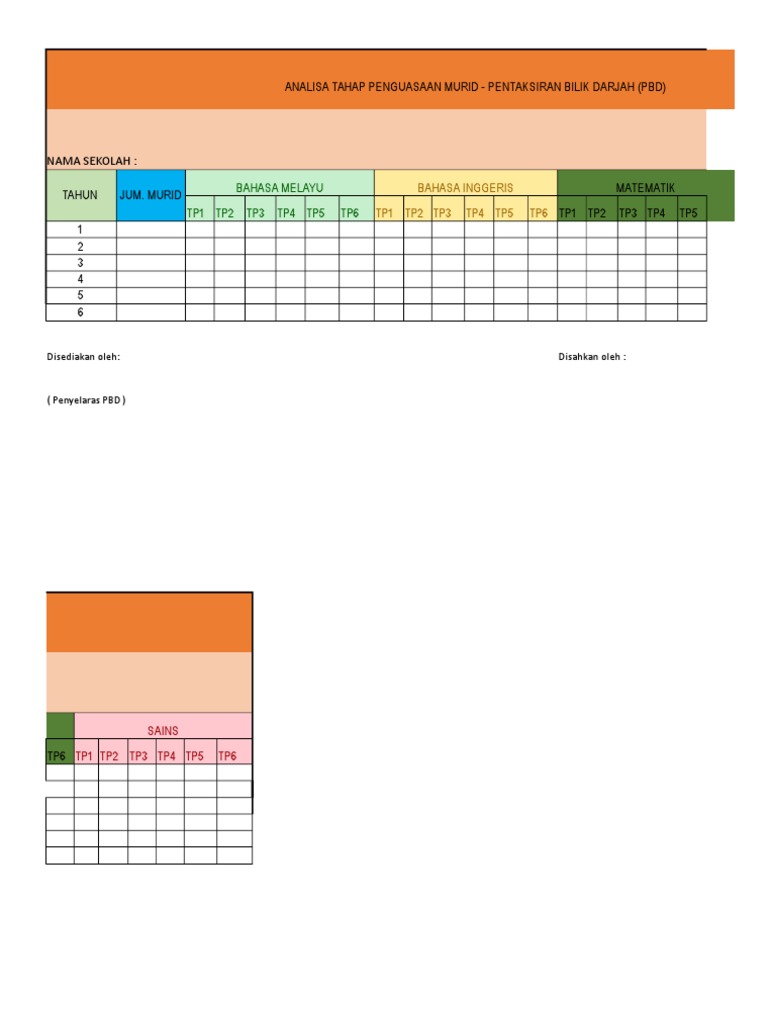 ANALISA TAHAP PENGUASAAN MURID - PENTAKSIRAN BILIK DARJAH (PBD)

NAMA SEKOLAH :

| TAHUN | JUM. MURID | BAHASA MELAYU | | | | | | BAHASA INGGERIS | | | | | | MATEMATIK | | | | |
|---|---|---|---|---|---|---|---|---|---|---|---|---|---|---|---|---|---|---|
| | | TP1 | TP2 | TP3 | TP4 | TP5 | TP6 | TP1 | TP2 | TP3 | TP4 | TP5 | TP6 | TP1 | TP2 | TP3 | TP4 | TP5 |
| 1 | | | | | | | | | | | | | | | | | | |
| 2 | | | | | | | | | | | | | | | | | | |
| 3 | | | | | | | | | | | | | | | | | | |
| 4 | | | | | | | | | | | | | | | | | | |
| 5 | | | | | | | | | | | | | | | | | | |
| 6 | | | | | | | | | | | | | | | | | | |

Disediakan oleh:

Disahkan oleh :

( Penyelaras PBD )

| | SAINS | | | | | |
|---|---|---|---|---|---|---|
| TP6 | TP1 | TP2 | TP3 | TP4 | TP5 | TP6 |
| | | | | | | |
| | | | | | | |
| | | | | | | |
| | | | | | | |
| | | | | | | |
| | | | | | | |